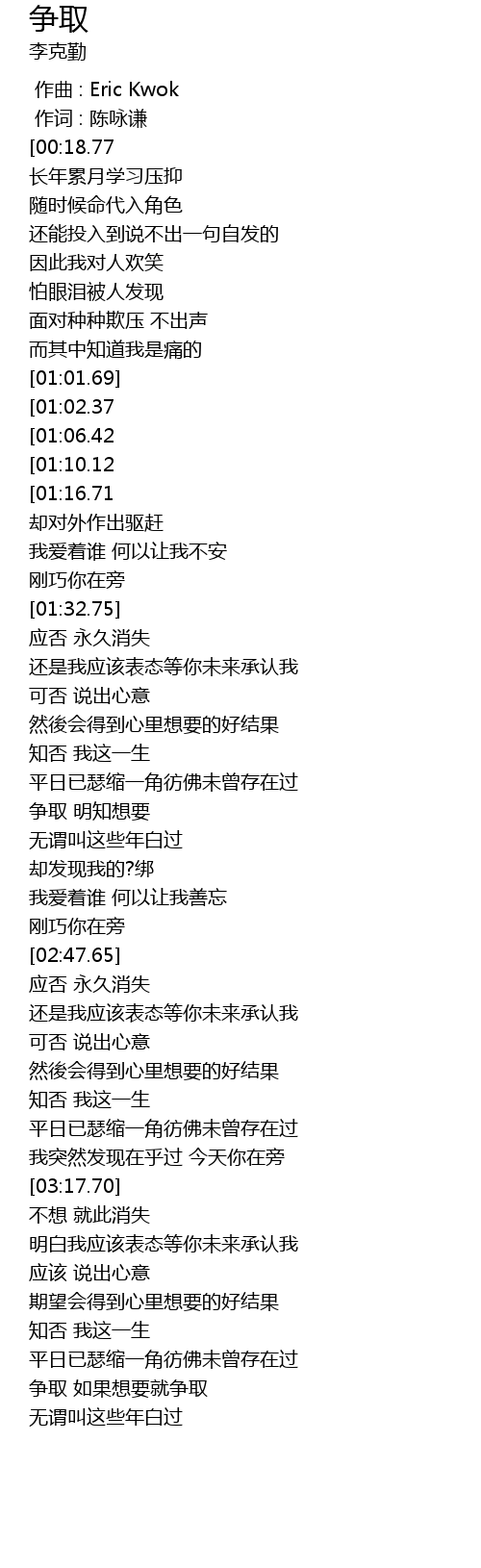 争取
李克勤

作曲 : Eric Kwok
作词 : 陈咏谦
[00:18.77
长年累月学习压抑
随时候命代入角色
还能投入到说不出一句自发的
因此我对人欢笑
怕眼泪被人发现
面对种种欺压 不出声
而其中知道我是痛的
[01:01.69]
[01:02.37
[01:06.42
[01:10.12
[01:16.71
却对外作出驱赶
我爱着谁 何以让我不安
刚巧你在旁
[01:32.75]
应否 永久消失
还是我应该表态等你未来承认我
可否 说出心意
然後会得到心里想要的好结果
知否 我这一生
平日已瑟缩一角彷佛未曾存在过
争取 明知想要
无谓叫这些年白过
却发现我的?绑
我爱着谁 何以让我善忘
刚巧你在旁
[02:47.65]
应否 永久消失
还是我应该表态等你未来承认我
可否 说出心意
然後会得到心里想要的好结果
知否 我这一生
平日已瑟缩一角彷佛未曾存在过
我突然发现在乎过 今天你在旁
[03:17.70]
不想 就此消失
明白我应该表态等你未来承认我
应该 说出心意
期望会得到心里想要的好结果
知否 我这一生
平日已瑟缩一角彷佛未曾存在过
争取 如果想要就争取
无谓叫这些年白过